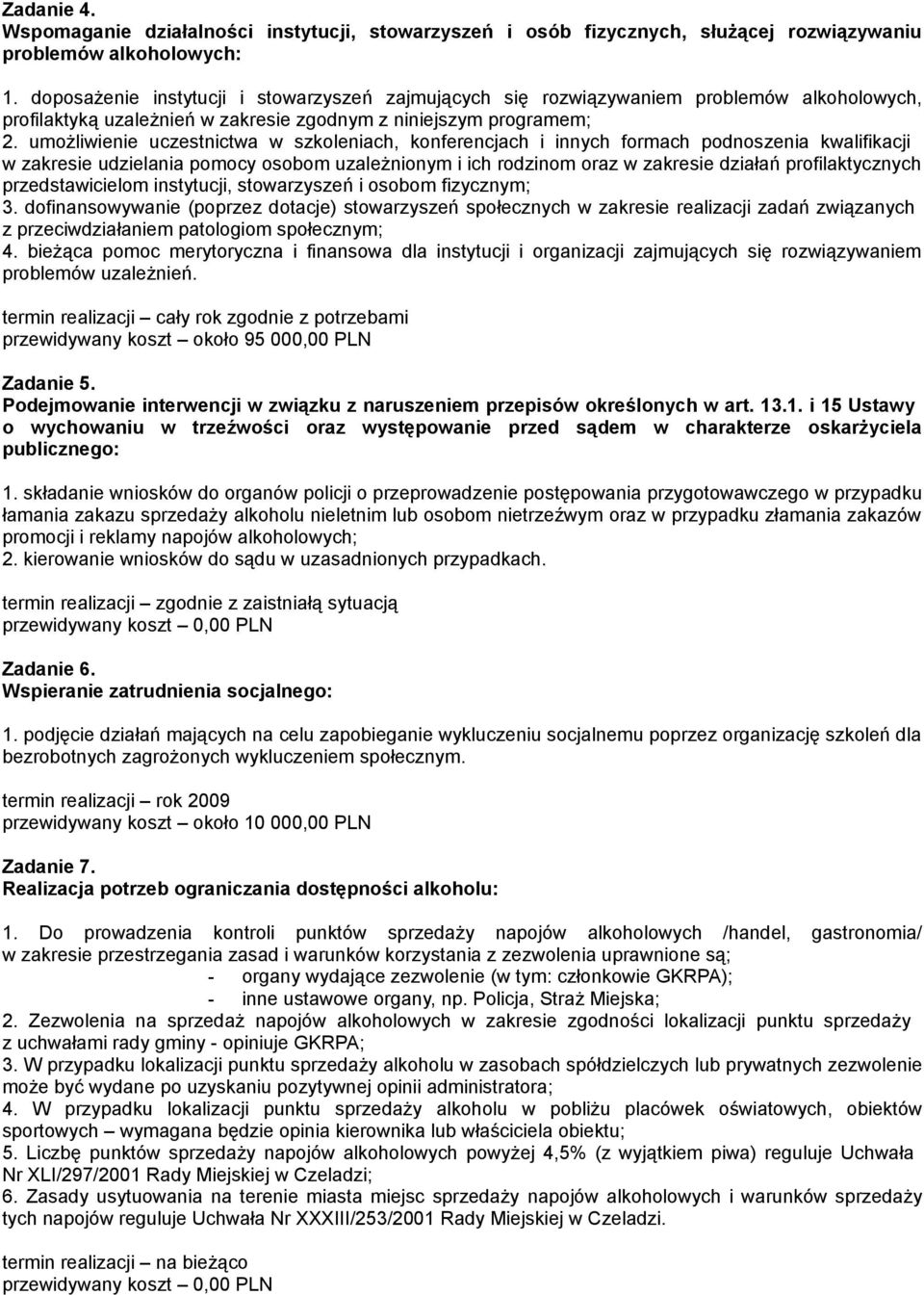 Zadanie 4.
Wspomaganie działalności instytucji, stowarzyszeń i osób fizycznych, służącej rozwiązywaniu problemów alkoholowych:

1. doposażenie instytucji i stowarzyszeń zajmujących się rozwiązywaniem problemów alkoholowych, profilaktyką uzależnień w zakresie zgodnym z niniejszym programem;
2. umożliwienie uczestnictwa w szkoleniach, konferencjach i innych formach podnoszenia kwalifikacji w zakresie udzielania pomocy osobom uzależnionym i ich rodzinom oraz w zakresie działań profilaktycznych przedstawicielom instytucji, stowarzyszeń i osobom fizycznym;
3. dofinansowywanie (poprzez dotacje) stowarzyszeń społecznych w zakresie realizacji zadań związanych z przeciwdziałaniem patologiom społecznym;
4. bieżąca pomoc merytoryczna i finansowa dla instytucji i organizacji zajmujących się rozwiązywaniem problemów uzależnień.

termin realizacji – cały rok zgodnie z potrzebami
przewidywany koszt – około 95 000,00 PLN

Zadanie 5.
Podejmowanie interwencji w związku z naruszeniem przepisów określonych w art. 13.1. i 15 Ustawy o wychowaniu w trzeźwości oraz występowanie przed sądem w charakterze oskarżyciela publicznego:

1. składanie wniosków do organów policji o przeprowadzenie postępowania przygotowawczego w przypadku łamania zakazu sprzedaży alkoholu nieletnim lub osobom nietrzeźwym oraz w przypadku złamania zakazów promocji i reklamy napojów alkoholowych;
2. kierowanie wniosków do sądu w uzasadnionych przypadkach.

termin realizacji – zgodnie z zaistniałą sytuacją
przewidywany koszt – 0,00 PLN

Zadanie 6.
Wspieranie zatrudnienia socjalnego:

1. podjęcie działań mających na celu zapobieganie wykluczeniu socjalnemu poprzez organizację szkoleń dla bezrobotnych zagrożonych wykluczeniem społecznym.

termin realizacji – rok 2009
przewidywany koszt – około 10 000,00 PLN

Zadanie 7.
Realizacja potrzeb ograniczania dostępności alkoholu:

1. Do prowadzenia kontroli punktów sprzedaży napojów alkoholowych /handel, gastronomia/ w zakresie przestrzegania zasad i warunków korzystania z zezwolenia uprawnione są;
- organy wydające zezwolenie (w tym: członkowie GKRPA);
- inne ustawowe organy, np. Policja, Straż Miejska;
2. Zezwolenia na sprzedaż napojów alkoholowych w zakresie zgodności lokalizacji punktu sprzedaży z uchwałami rady gminy - opiniuje GKRPA;
3. W przypadku lokalizacji punktu sprzedaży alkoholu w zasobach spółdzielczych lub prywatnych zezwolenie może być wydane po uzyskaniu pozytywnej opinii administratora;
4. W przypadku lokalizacji punktu sprzedaży alkoholu w pobliżu placówek oświatowych, obiektów sportowych – wymagana będzie opinia kierownika lub właściciela obiektu;
5. Liczbę punktów sprzedaży napojów alkoholowych powyżej 4,5% (z wyjątkiem piwa) reguluje Uchwała Nr XLI/297/2001 Rady Miejskiej w Czeladzi;
6. Zasady usytuowania na terenie miasta miejsc sprzedaży napojów alkoholowych i warunków sprzedaży tych napojów reguluje Uchwała Nr XXXIII/253/2001 Rady Miejskiej w Czeladzi.

termin realizacji – na bieżąco
przewidywany koszt – 0,00 PLN